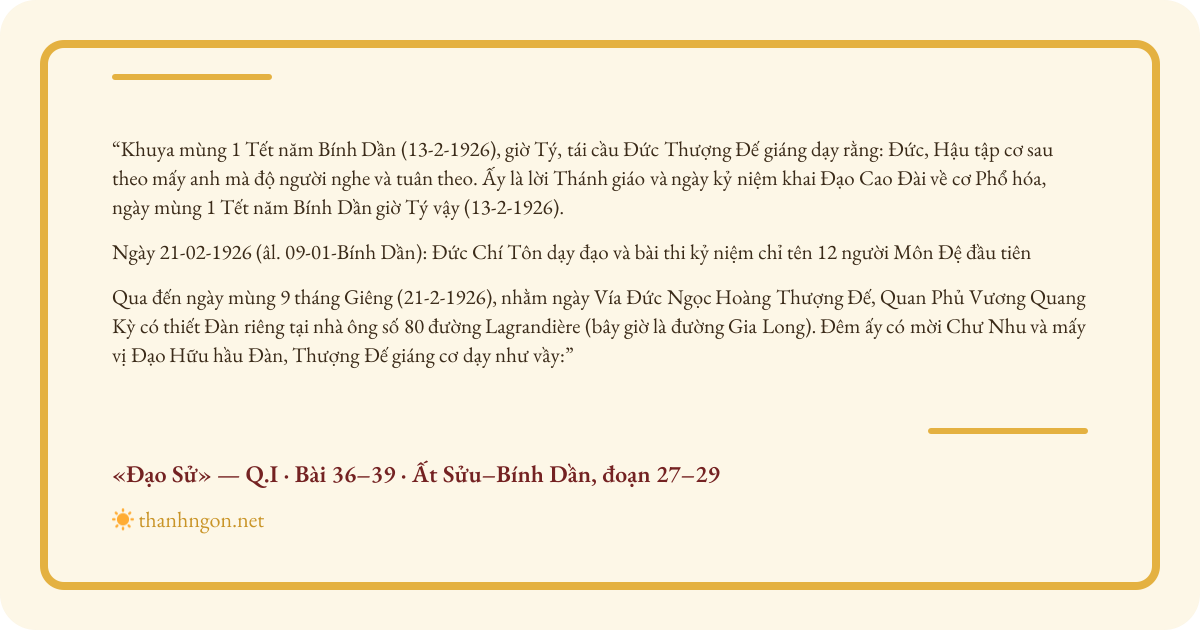 "Khuya mùng 1 Tết năm Bính Dần (13-2-1926), giờ Tý, tái cầu Đức Thượng Đế giáng dạy rằng: Đức, Hậu tập cơ sau theo mấy anh mà độ người nghe và tuân theo. Ấy là lời Thánh giáo và ngày kỷ niệm khai Đạo Cao Đài về cơ Phổ hóa, ngày mùng 1 Tết năm Bính Dần giờ Tý vậy (13-2-1926).

Ngày 21-02-1926 (âl. 09-01-Bính Dần): Đức Chí Tôn dạy đạo và bài thi kỷ niệm chỉ tên 12 người Môn Đệ đầu tiên

Qua đến ngày mùng 9 tháng Giêng (21-2-1926), nhằm ngày Vía Đức Ngọc Hoàng Thượng Đế, Quan Phủ Vương Quang Kỳ có thiết Đàn riêng tại nhà ông số 80 đường Lagrandière (bây giờ là đường Gia Long). Đêm ấy có mời Chư Nhu và mấy vị Đạo Hữu hầu Đàn, Thượng Đế giáng cơ dạy như vầy:"

«Đạo Sử» — Q.I · Bài 36–39 · Ất Sửu–Bính Dần, đoạn 27–29

thanhngon.net